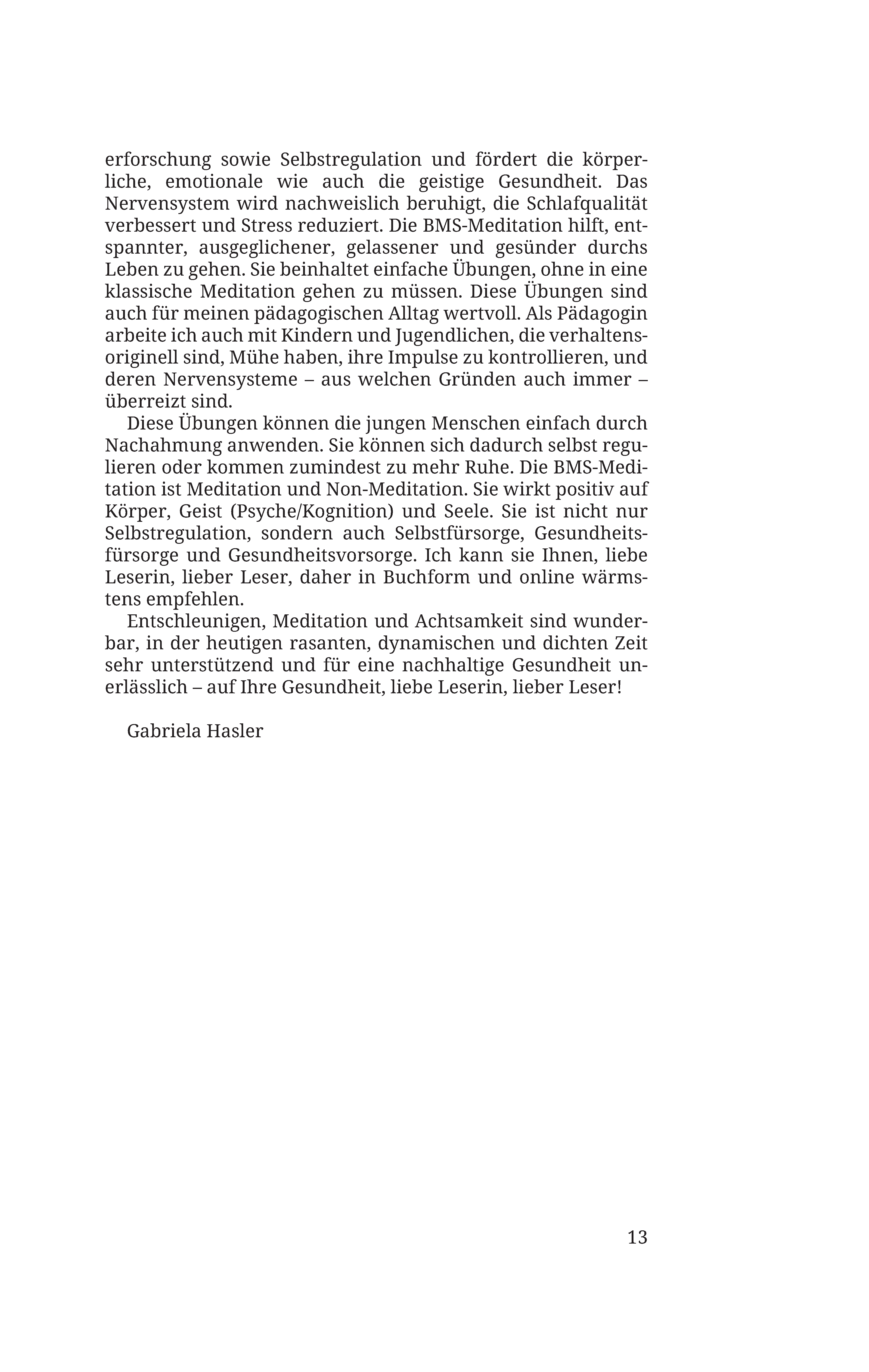 erforschung sowie Selbstregulation und fördert die körperliche, emotionale wie auch die geistige Gesundheit. Das Nervensystem wird nachweislich beruhigt, die Schlafqualität verbessert und Stress reduziert. Die BMS-Meditation hilft, entspannter, ausgeglichener, gelassener und gesünder durchs Leben zu gehen. Sie beinhaltet einfache Übungen, ohne in eine klassische Meditation gehen zu müssen. Diese Übungen sind auch für meinen pädagogischen Alltag wertvoll. Als Pädagogin arbeite ich auch mit Kindern und Jugendlichen, die verhaltensoriginell sind, Mühe haben, ihre Impulse zu kontrollieren, und deren Nervensysteme – aus welchen Gründen auch immer – überreizt sind.

Diese Übungen können die jungen Menschen einfach durch Nachahmung anwenden. Sie können sich dadurch selbst regulieren oder kommen zumindest zu mehr Ruhe. Die BMS-Meditation ist Meditation und Non-Meditation. Sie wirkt positiv auf Körper, Geist (Psyche/Kognition) und Seele. Sie ist nicht nur Selbstregulation, sondern auch Selbstfürsorge, Gesundheitsfürsorge und Gesundheitsvorsorge. Ich kann sie Ihnen, liebe Leserin, lieber Leser, daher in Buchform und online wärmstens empfehlen.

Entschleunigen, Meditation und Achtsamkeit sind wunderbar, in der heutigen rasanten, dynamischen und dichten Zeit sehr unterstützend und für eine nachhaltige Gesundheit unerlässlich – auf Ihre Gesundheit, liebe Leserin, lieber Leser!

Gabriela Hasler

13